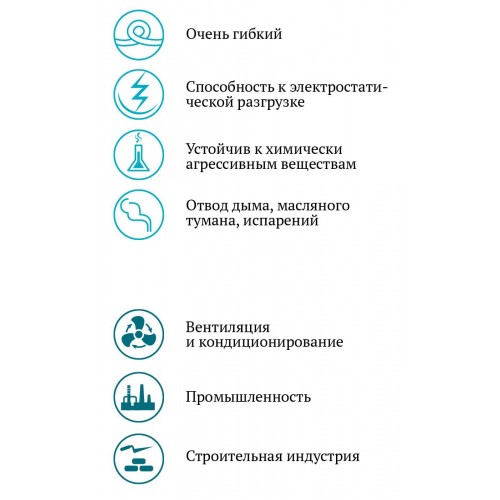 Очень гибкий

Способность к электростатической разгрузке

Устойчив к химически агрессивным веществам

Отвод дыма, масляного тумана, испарений

Вентиляция и кондиционирование

Промышленность

Строительная индустрия